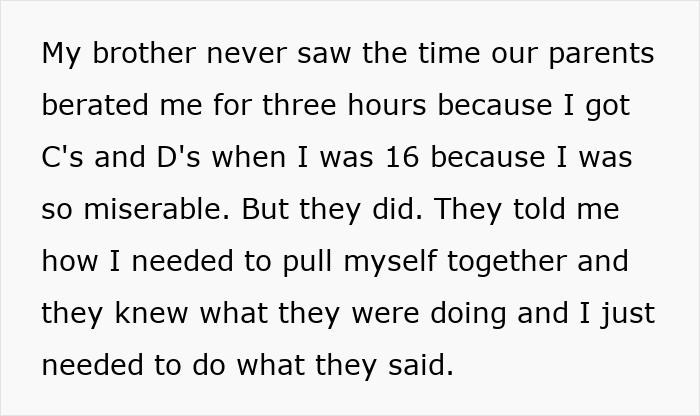 My brother never saw the time our parents berated me for three hours because I got C's and D's when I was 16 because I was so miserable. But they did. They told me how I needed to pull myself together and they knew what they were doing and I just needed to do what they said.